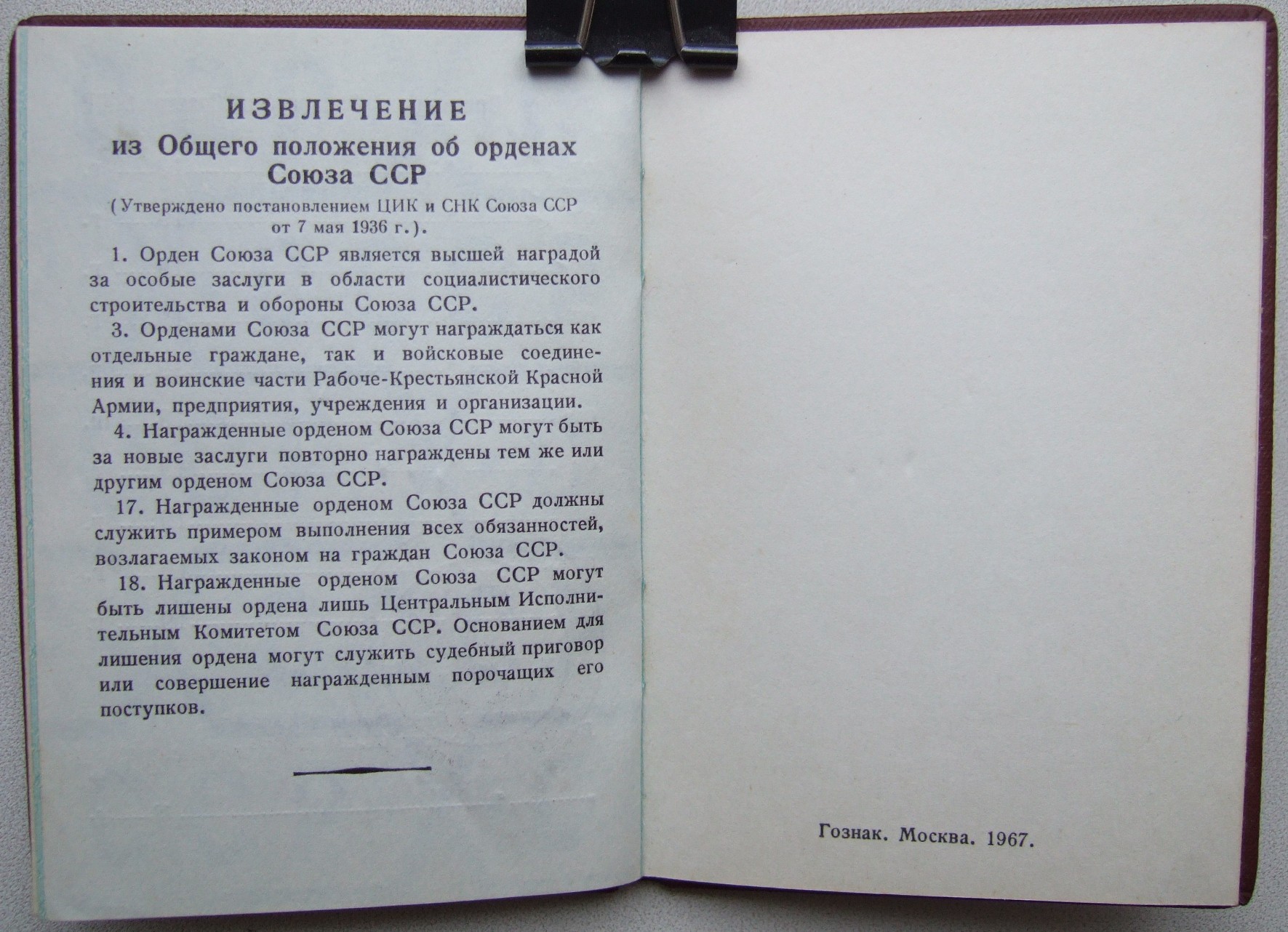 ИЗВЛЕЧЕНИЕ
из Общего положения об орденах Союза ССР

(Утверждено постановлением ЦИК и СНК Союза ССР от 7 мая 1936 г.).

1. Орден Союза ССР является высшей наградой за особые заслуги в области социалистического строительства и обороны Союза ССР.

3. Орденами Союза ССР могут награждаться как отдельные граждане, так и войсковые соединения и воинские части Рабоче-Крестьянской Красной Армии, предприятия, учреждения и организации.

4. Награжденные орденом Союза ССР могут быть за новые заслуги повторно награждены тем же или другим орденом Союза ССР.

17. Награжденные орденом Союза ССР должны служить примером выполнения всех обязанностей, возлагаемых законом на граждан Союза ССР.

18. Награжденные орденом Союза ССР могут быть лишены ордена лишь Центральным Исполнительным Комитетом Союза ССР. Основанием для лишения ордена могут служить судебный приговор или совершение награжденным порочащих его поступков.

Гознак. Москва. 1967.